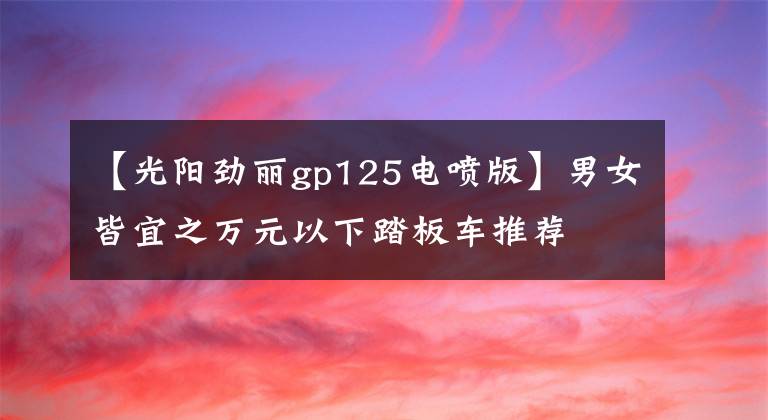 【光阳劲丽gp125电喷版】男女皆宜之万元以下踏板车推荐